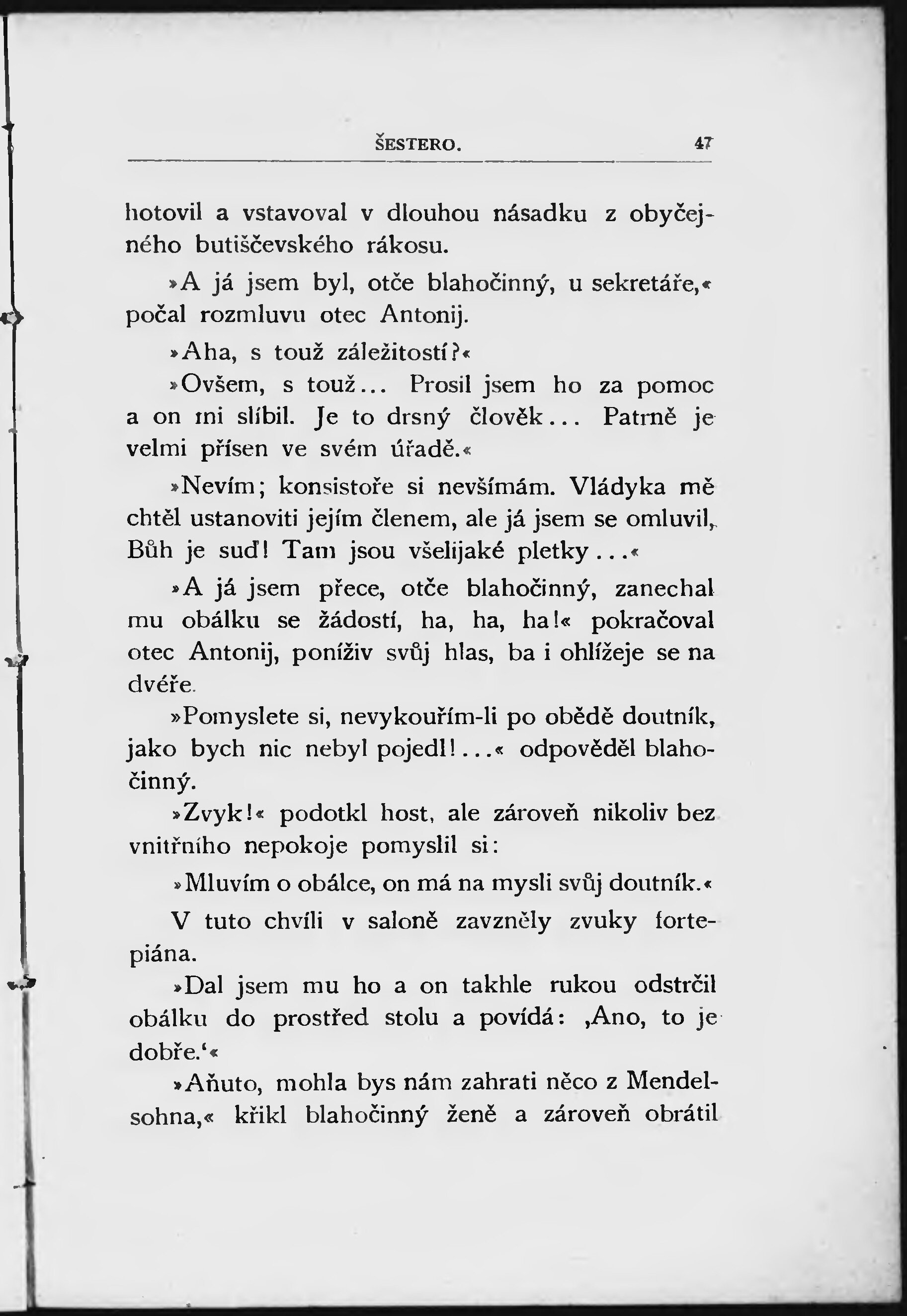 ŠESTERO. 47

hotovil a vstavoval v dlouhou násadku z obyčejného butiščevského rákosu.

»A já jsem byl, otče blahočinný, u sekretáře,« počal rozmluvu otec Antonij.

»Aha, s touž záležitostí?«

»Ovšem, s touž... Prosil jsem ho za pomoc a on mi slíbil. Je to drsný člověk... Patrně je velmi přísen ve svém úřadě.«

»Nevím; konsistoře si nevšímám. Vládyka mě chtěl ustanoviti jejím členem, ale já jsem se omluvil, Bůh je suď! Tam jsou všelijaké pletky...«

»A já jsem přece, otče blahočinný, zanechal mu obálku se žádostí, ha, ha, ha!« pokračoval otec Antonij, poníživ svůj hlas, ba i ohlížeje se na dvéře.

»Pomyslete si, nevykouřím-li po obědě doutník, jako bych nic nebyl pojedl!...« odpověděl blahočinný.

»Zvyk!« podotkl host, ale zároveň nikoliv bez vnitřního nepokoje pomyslil si:

»Mluvím o obálce, on má na mysli svůj doutník.«

V tuto chvíli v saloně zavzněly zvuky fortepiána.

»Dal jsem mu ho a on takhle rukou odstrčil obálku do prostřed stolu a povídá: ‚Ano, to je dobře.‘«

»Aňuto, mohla bys nám zahrati něco z Mendelsohna,« křikl blahočinný ženě a zároveň obrátil